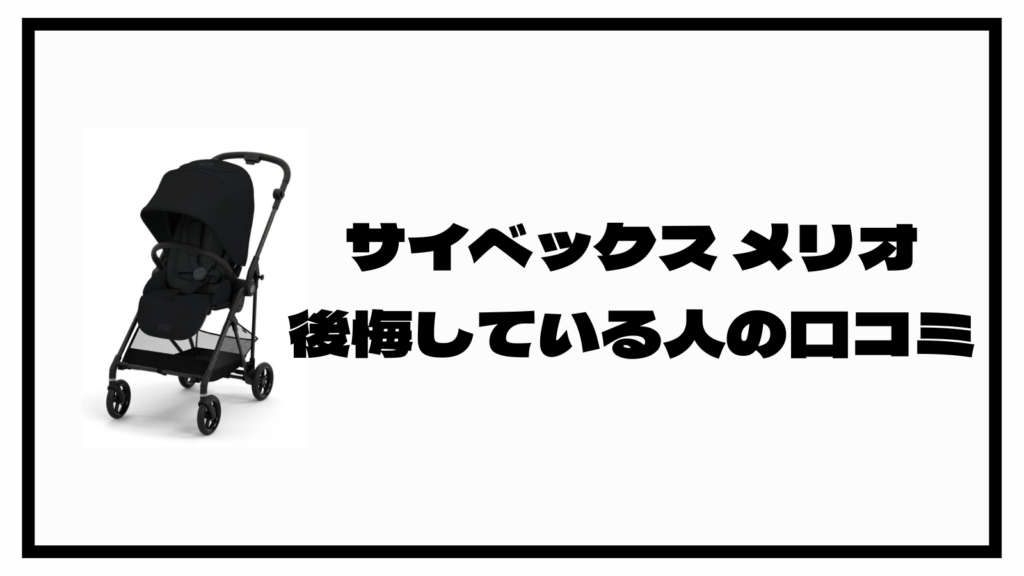 サイベックス メリオ
後悔している人の口コミ